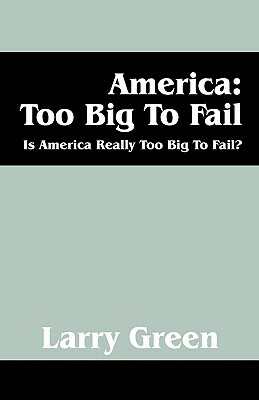 America:
Too Big To Fail

Is America Really Too Big To Fail?

Larry Green